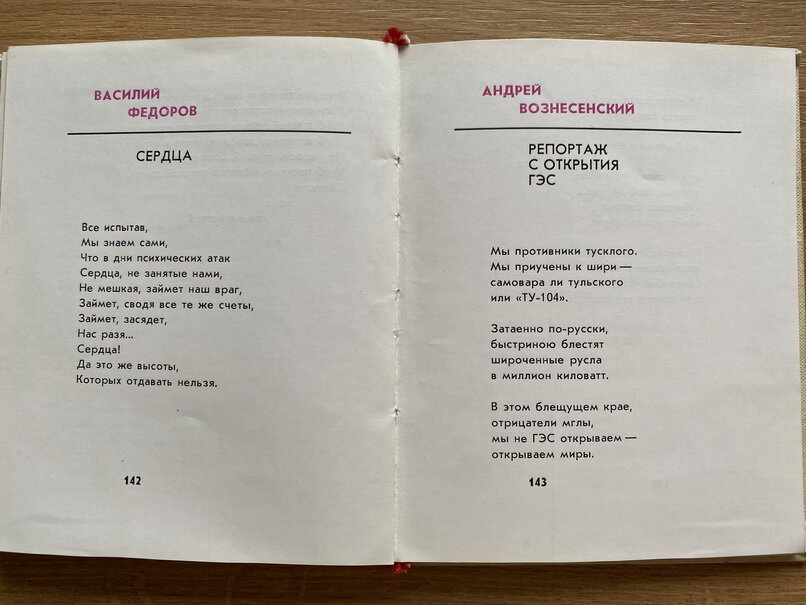 ВАСИЛИЙ
ФЕДОРОВ

СЕРДЦА

Все испытав,
Мы знаем сами,
Что в дни психических атак
Сердца, не занятые нами,
Не мешкая, займет наш враг,
Займет, сводя все те же счеты,
Займет, засядет,
Нас разя...
Сердца!
Да это же высоты,
Которых отдавать нельзя.

142

АНДРЕЙ
ВОЗНЕСЕНСКИЙ

РЕПОРТАЖ
С ОТКРЫТИЯ
ГЭС

Мы противники тусклого.
Мы приучены к шири —
самовара ли тульского
или «ТУ-104».

Затаенно по-русски,
быстриною блестят
широченные русла
в миллион киловатт.

В этом блещущем крае,
отрицатели мглы,
мы не ГЭС открываем —
открываем миры.

143